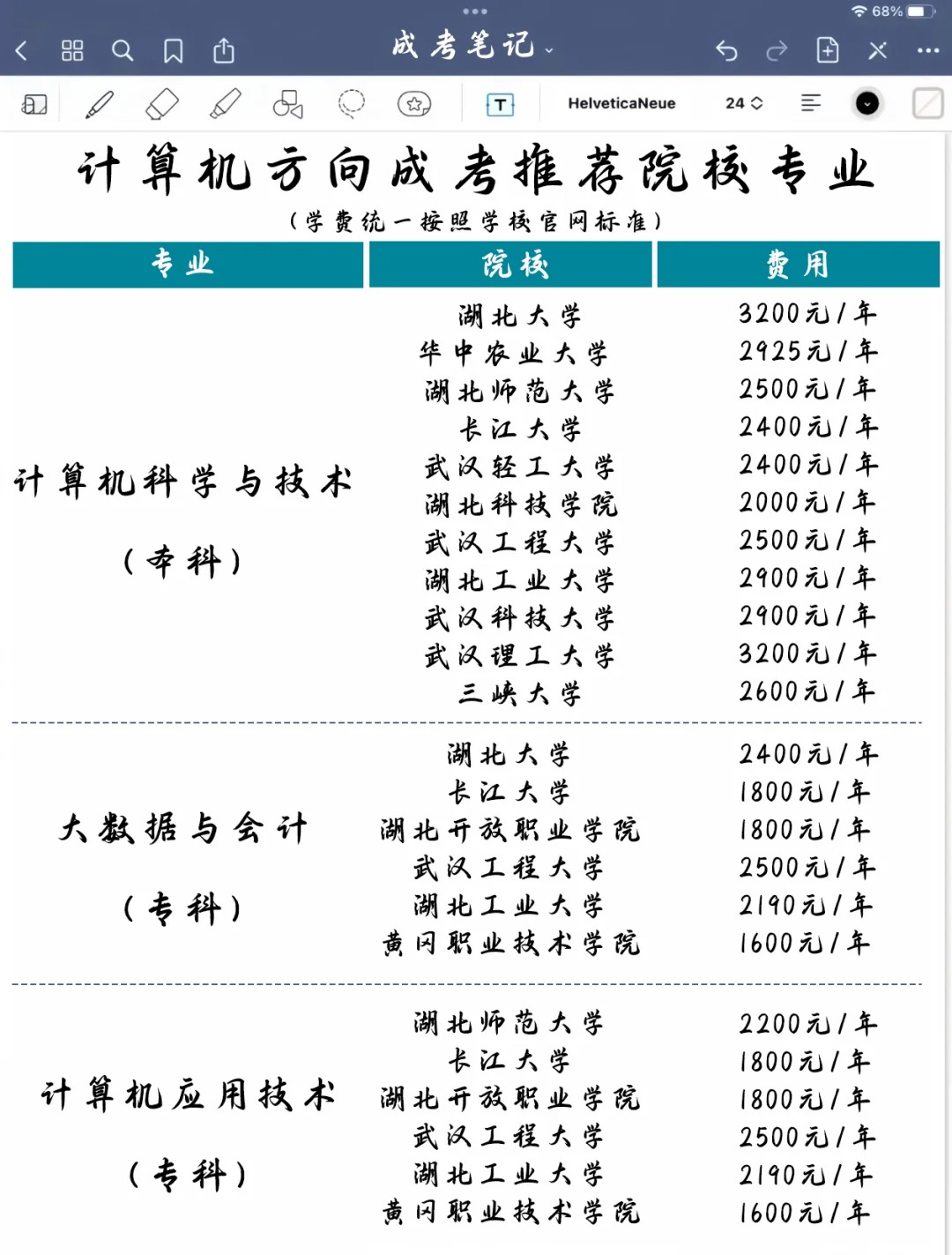 68%

成考笔记

HelveticaNeue 24

计算机方向成考推荐院校专业

（学费统一按照学校官网标准）

| 专业 | 院校 | 费用 |
|---|---|---|
| 计算机科学与技术（本科） | 湖北大学 | 3200元/年 |
| | 华中农业大学 | 2925元/年 |
| | 湖北师范大学 | 2500元/年 |
| | 长江大学 | 2400元/年 |
| | 武汉轻工大学 | 2400元/年 |
| | 湖北科技学院 | 2000元/年 |
| | 武汉工程大学 | 2500元/年 |
| | 湖北工业大学 | 2900元/年 |
| | 武汉科技大学 | 2900元/年 |
| | 武汉理工大学 | 3200元/年 |
| | 三峡大学 | 2600元/年 |
| 大数据与会计（专科） | 湖北大学 | 2400元/年 |
| | 长江大学 | 1800元/年 |
| | 湖北开放职业学院 | 1800元/年 |
| | 武汉工程大学 | 2500元/年 |
| | 湖北工业大学 | 2190元/年 |
| | 黄冈职业技术学院 | 1600元/年 |
| 计算机应用技术（专科） | 湖北师范大学 | 2200元/年 |
| | 长江大学 | 1800元/年 |
| | 湖北开放职业学院 | 1800元/年 |
| | 武汉工程大学 | 2500元/年 |
| | 湖北工业大学 | 2190元/年 |
| | 黄冈职业技术学院 | 1600元/年 |